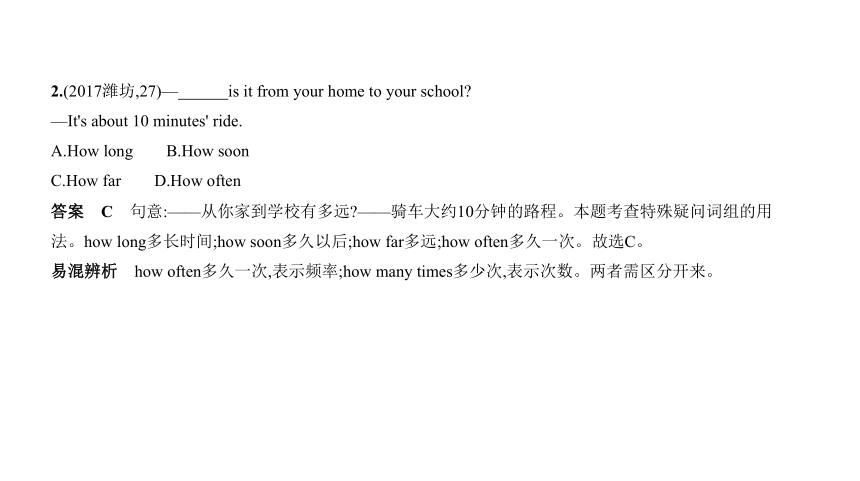 2.(2017潍坊,27)—______is it from your home to your school?
—It's about 10 minutes' ride.
A.How long B.How soon
C.How far D.How often
答案 C 句意:——从你家到学校有多远?——骑车大约10分钟的路程。本题考查特殊疑问词组的用法。how long多长时间;how soon多久以后;how far多远;how often多久一次。故选C。
易混辨析 how often多久一次,表示频率;how many times多少次,表示次数。两者需区分开来。